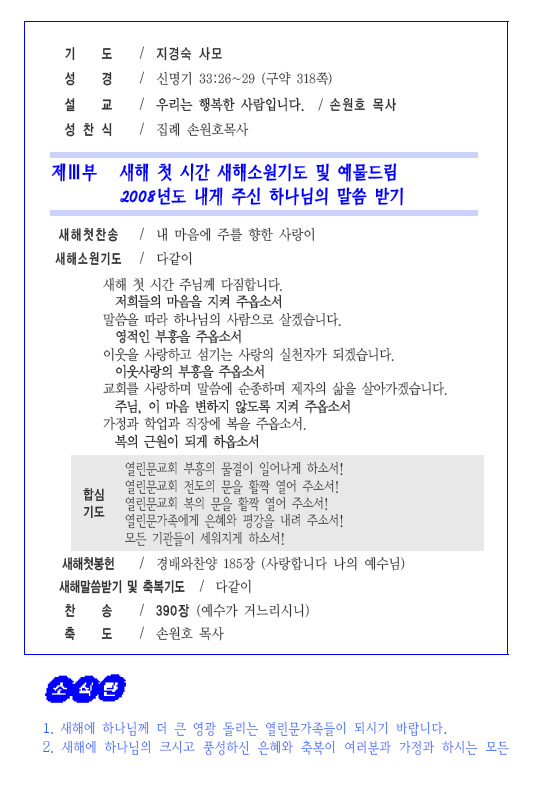 기　도　/ 지경숙 사모
성　경　/ 신명기 33:26~29 (구약 318쪽)
설　교　/ 우리는 행복한 사람입니다. / 손원호 목사
성 찬 식　/ 집례 손원호목사

제Ⅲ부　새해 첫 시간 새해소원기도 및 예물드림
2008년도 내게 주신 하나님의 말씀 받기

새해첫찬송　/ 내 마음에 주를 향한 사랑이
새해소원기도　/ 다같이

새해 첫 시간 주님께 다짐합니다.
저희들의 마음을 지켜 주옵소서
말씀을 따라 하나님의 사람으로 살겠습니다.
영적인 부흥을 주옵소서
이웃을 사랑하고 섬기는 사랑의 실천자가 되겠습니다.
이웃사랑의 부흥을 주옵소서
교회를 사랑하며 말씀에 순종하며 제자의 삶을 살아가겠습니다.
주님, 이 마음 변하지 않도록 지켜 주옵소서
가정과 학업과 직장에 복을 주옵소서.
복의 근원이 되게 하옵소서

합심기도
열린문교회 부흥의 물결이 일어나게 하소서!
열린문교회 전도의 문을 활짝 열어 주소서!
열린문교회 복의 문을 활짝 열어 주소서!
열린문가족에게 은혜와 평강을 내려 주소서!
모든 기관들이 세워지게 하소서!

새해첫봉헌　/ 경배와찬양 185장 (사랑합니다 나의 예수님)
새해말씀받기 및 축복기도　/ 다같이
찬　송　/ 390장 (예수가 거느리시니)
축　도　/ 손원호 목사

소식란

1. 새해에 하나님께 더 큰 영광 돌리는 열린문가족들이 되시기 바랍니다.
2. 새해에 하나님의 크시고 풍성하신 은혜와 축복이 여러분과 가정과 하시는 모든